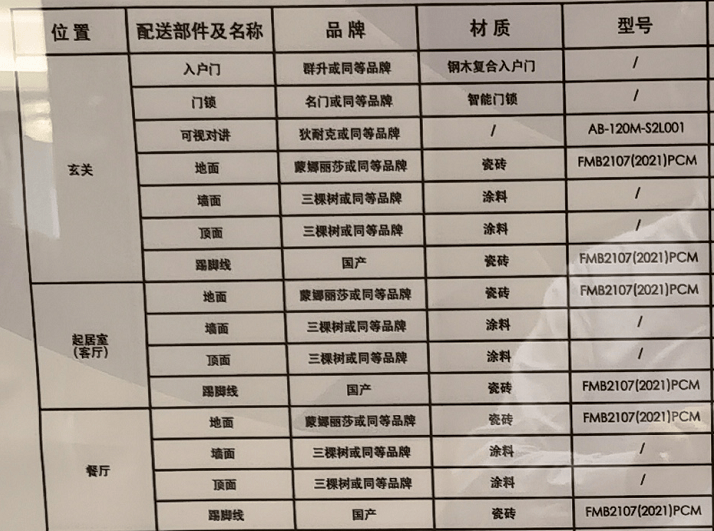 | 位置 | 配送部件及名称 | 品牌 | 材质 | 型号 |
|---|---|---|---|---|
| 玄关 | 入户门 | 群升或同等品牌 | 钢木复合入户门 | / |
| | 门锁 | 名门或同等品牌 | 智能门锁 | / |
| | 可视对讲 | 狄耐克或同等品牌 | / | AB-120M-S2L001 |
| | 地面 | 蒙娜丽莎或同等品牌 | 瓷砖 | FMB2107(2021)PCM |
| | 墙面 | 三棵树或同等品牌 | 涂料 | / |
| | 顶面 | 三棵树或同等品牌 | 涂料 | / |
| | 踢脚线 | 国产 | 瓷砖 | FMB2107(2021)PCM |
| 起居室(客厅) | 地面 | 蒙娜丽莎或同等品牌 | 瓷砖 | FMB2107(2021)PCM |
| | 墙面 | 三棵树或同等品牌 | 涂料 | / |
| | 顶面 | 三棵树或同等品牌 | 涂料 | / |
| | 踢脚线 | 国产 | 瓷砖 | FMB2107(2021)PCM |
| 餐厅 | 地面 | 蒙娜丽莎或同等品牌 | 瓷砖 | FMB2107(2021)PCM |
| | 墙面 | 三棵树或同等品牌 | 涂料 | / |
| | 顶面 | 三棵树或同等品牌 | 涂料 | / |
| | 踢脚线 | 国产 | 瓷砖 | FMB2107(2021)PCM |